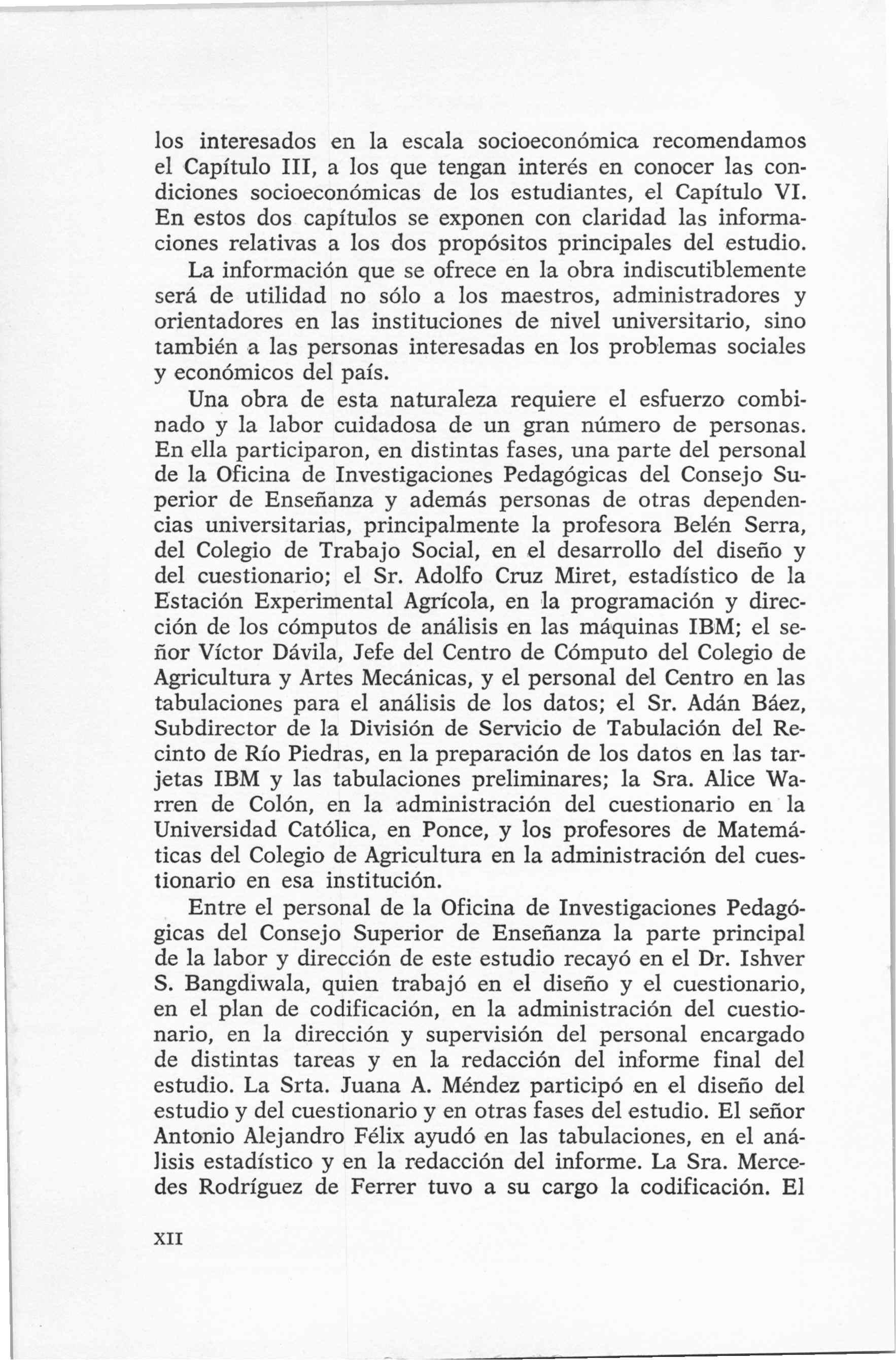 los interesados en la escala socioeconómica recomendamos el Capítulo III, a los que tengan interés en conocer las condiciones socioeconómicas de los estudiantes, el Capítulo VI. En estos dos capítulos se exponen con claridad las informaciones relativas a los dos propósitos principales del estudio.

La información que se ofrece en la obra indiscutiblemente será de utilidad no sólo a los maestros, administradores y orientadores en las instituciones de nivel universitario, sino también a las personas interesadas en los problemas sociales y económicos del país.

Una obra de esta naturaleza requiere el esfuerzo combinado y la labor cuidadosa de un gran número de personas. En ella participaron, en distintas fases, una parte del personal de la Oficina de Investigaciones Pedagógicas del Consejo Superior de Enseñanza y además personas de otras dependencias universitarias, principalmente la profesora Belén Serra, del Colegio de Trabajo Social, en el desarrollo del diseño y del cuestionario; el Sr. Adolfo Cruz Miret, estadístico de la Estación Experimental Agrícola, en la programación y dirección de los cómputos de análisis en las máquinas IBM; el señor Víctor Dávila, Jefe del Centro de Cómputo del Colegio de Agricultura y Artes Mecánicas, y el personal del Centro en las tabulaciones para el análisis de los datos; el Sr. Adán Báez, Subdirector de la División de Servicio de Tabulación del Recinto de Río Piedras, en la preparación de los datos en las tarjetas IBM y las tabulaciones preliminares; la Sra. Alice Warren de Colón, en la administración del cuestionario en la Universidad Católica, en Ponce, y los profesores de Matemáticas del Colegio de Agricultura en la administración del cuestionario en esa institución.

Entre el personal de la Oficina de Investigaciones Pedagógicas del Consejo Superior de Enseñanza la parte principal de la labor y dirección de este estudio recayó en el Dr. Ishver S. Bangdiwala, quien trabajó en el diseño y el cuestionario, en el plan de codificación, en la administración del cuestionario, en la dirección y supervisión del personal encargado de distintas tareas y en la redacción del informe final del estudio. La Srta. Juana A. Méndez participó en el diseño del estudio y del cuestionario y en otras fases del estudio. El señor Antonio Alejandro Félix ayudó en las tabulaciones, en el análisis estadístico y en la redacción del informe. La Sra. Mercedes Rodríguez de Ferrer tuvo a su cargo la codificación. El

XII